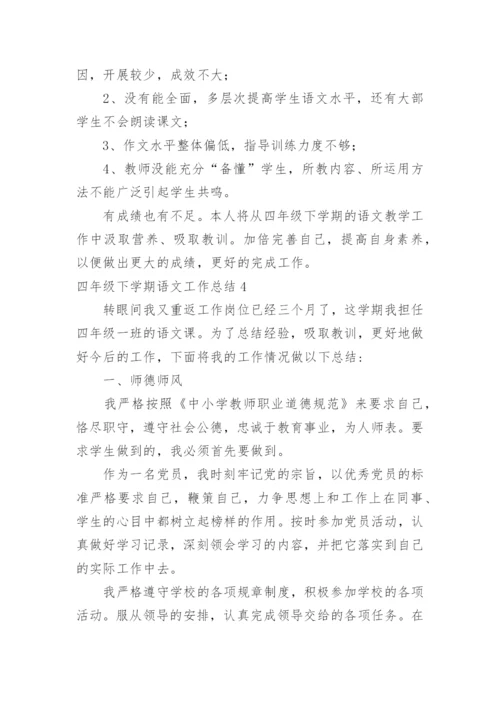 因，开展较少，成效不大；

2、没有能全面，多层次提高学生语文水平，还有大部学生不会朗读课文；

3、作文水平整体偏低，指导训练力度不够；

4、教师没能充分“备懂”学生，所教内容、所运用方法不能广泛引起学生共鸣。

有成绩也有不足。本人将从四年级下学期的语文教学工作中汲取营养、吸取教训。加倍完善自己，提高自身素养，以便做出更大的成绩，更好的完成工作。

四年级下学期语文工作总结4

转眼间我又重返工作岗位已经三个月了，这学期我担任四年级一班的语文课。为了总结经验，吸取教训，更好地做好今后的工作，下面将我的工作情况做以下总结：

一、师德师风

我严格按照《中小学教师职业道德规范》来要求自己，恪尽职守，遵守社会公德，忠诚于教育事业，为人师表。要求学生做到的，我必须首先要做到。

作为一名党员，我时刻牢记党的宗旨，以优秀党员的标准严格要求自己，鞭策自己，力争思想上和工作上在同事、学生的心目中都树立起榜样的作用。按时参加党员活动，认真做好学习记录，深刻领会学习的内容，并把它落实到自己的实际工作中去。

我严格遵守学校的各项规章制度，积极参加学校的各项活动。服从领导的安排，认真完成领导交给的各项任务。在